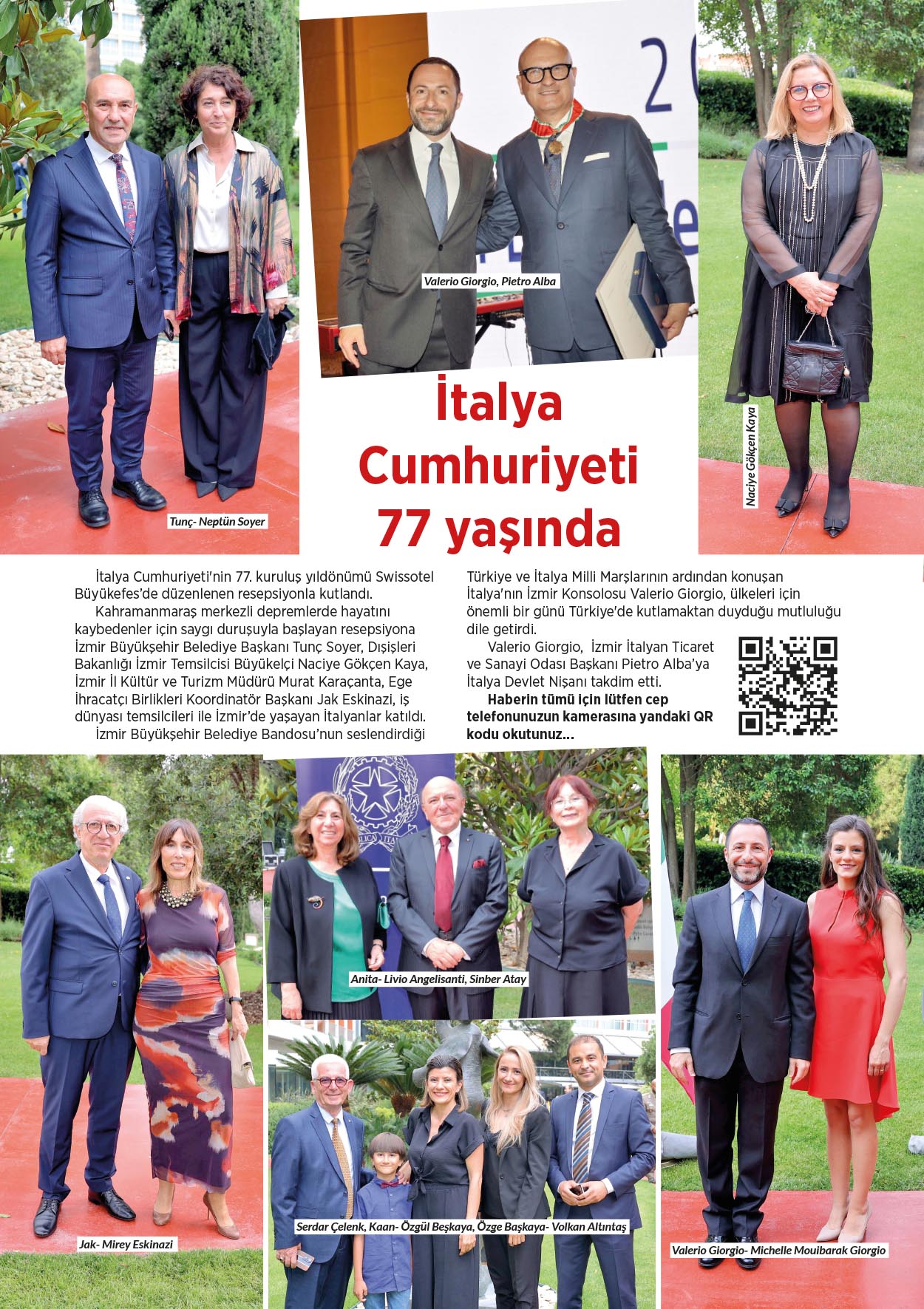 Tunç- Neptün Soyer

Valerio Giorgio, Pietro Alba

Naciye Gökçen Kaya

İtalya Cumhuriyeti 77 yaşında

İtalya Cumhuriyeti'nin 77. kuruluş yıldönümü Swissotel Büyükefes'de düzenlenen resepsiyonla kutlandı.

Kahramanmaraş merkezli depremlerde hayatını kaybedenler için saygı duruşuyla başlayan resepsiyona İzmir Büyükşehir Belediye Başkanı Tunç Soyer, Dışişleri Bakanlığı İzmir Temsilcisi Büyükelçi Naciye Gökçen Kaya, İzmir İl Kültür ve Turizm Müdürü Murat Karaçanta, Ege İhracatçı Birlikleri Koordinatör Başkanı Jak Eskinazi, iş dünyası temsilcileri ile İzmir'de yaşayan İtalyanlar katıldı.

İzmir Büyükşehir Belediye Bandosu'nun seslendirdiği Türkiye ve İtalya Milli Marşlarının ardından konuşan İtalya'nın İzmir Konsolosu Valerio Giorgio, ülkeleri için önemli bir günü Türkiye'de kutlamaktan duyduğu mutluluğu dile getirdi.

Valerio Giorgio, İzmir İtalyan Ticaret ve Sanayi Odası Başkanı Pietro Alba'ya İtalya Devlet Nişanı takdim etti.

Haberin tümü için lütfen cep telefonunuzun kamerasına yandaki QR kodu okutunuz...

Jak- Mirey Eskinazi

Anita- Livio Angelisanti, Sinber Atay

Serdar Çelenk, Kaan- Özgül Beşkaya, Özge Başkaya- Volkan Altıntaş

Valerio Giorgio- Michelle Mouibarak Giorgio